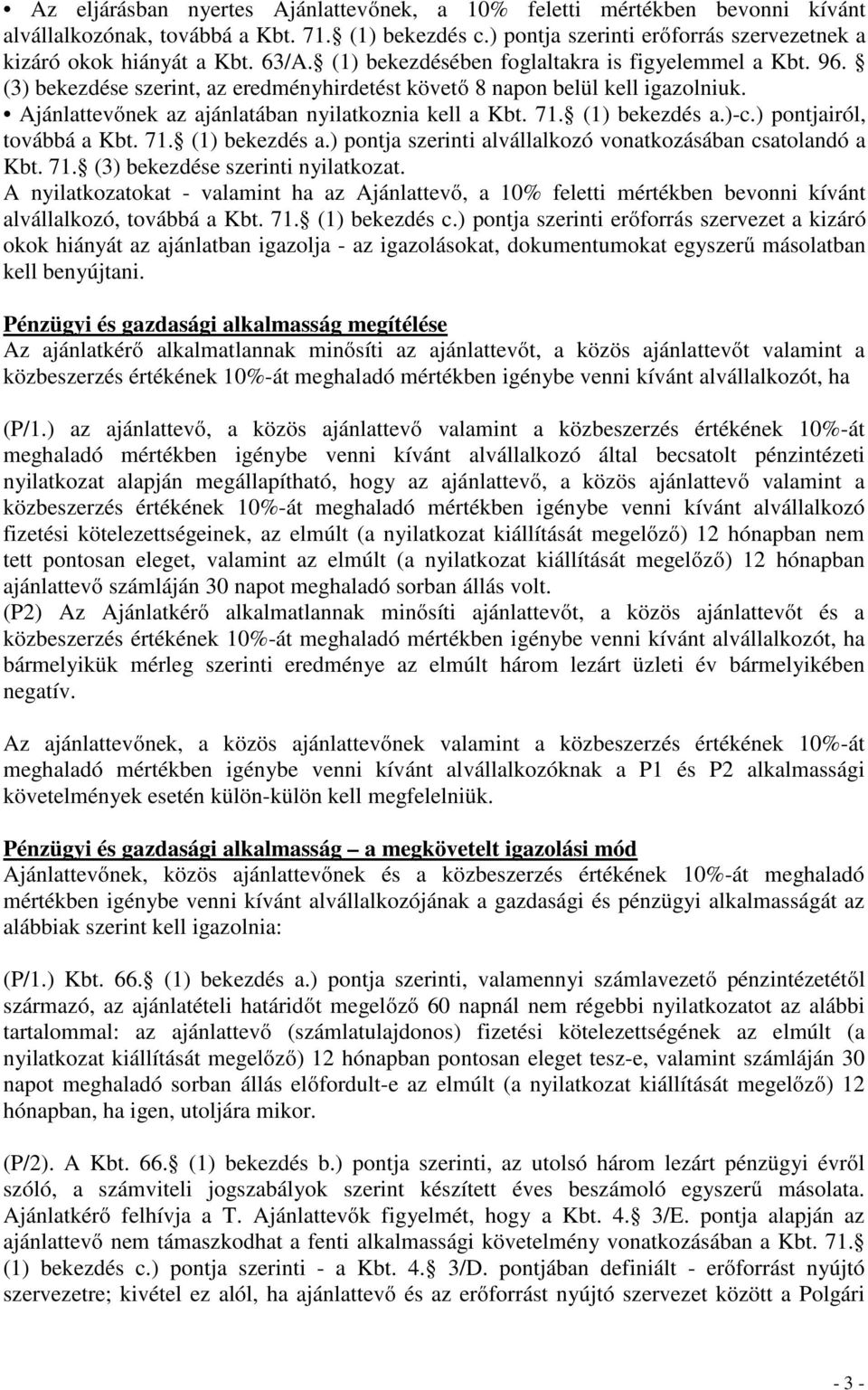 • Az eljárásban nyertes Ajánlattevőnek, a 10% feletti mértékben bevonni kívánt alvállalkozónak, továbbá a Kbt. 71. (1) bekezdés c.) pontja szerinti erőforrás szervezetnek a kizáró okok hiányát a Kbt. 63/A. (1) bekezdésében foglaltakra is figyelemmel a Kbt. 96. (3) bekezdése szerint, az eredményhirdetést követő 8 napon belül kell igazolniuk.
• Ajánlattevőnek az ajánlatában nyilatkoznia kell a Kbt. 71. (1) bekezdés a.)-c.) pontjairól, továbbá a Kbt. 71. (1) bekezdés a.) pontja szerinti alvállalkozó vonatkozásában csatolandó a Kbt. 71. (3) bekezdése szerinti nyilatkozat.
A nyilatkozatokat - valamint ha az Ajánlattevő, a 10% feletti mértékben bevonni kívánt alvállalkozó, továbbá a Kbt. 71. (1) bekezdés c.) pontja szerinti erőforrás szervezet a kizáró okok hiányát az ajánlatban igazolja - az igazolásokat, dokumentumokat egyszerű másolatban kell benyújtani.

Pénzügyi és gazdasági alkalmasság megítélése
Az ajánlatkérő alkalmatlannak minősíti az ajánlattevőt, a közös ajánlattevőt valamint a közbeszerzés értékének 10%-át meghaladó mértékben igénybe venni kívánt alvállalkozót, ha

(P/1.) az ajánlattevő, a közös ajánlattevő valamint a közbeszerzés értékének 10%-át meghaladó mértékben igénybe venni kívánt alvállalkozó által becsatolt pénzintézeti nyilatkozat alapján megállapítható, hogy az ajánlattevő, a közös ajánlattevő valamint a közbeszerzés értékének 10%-át meghaladó mértékben igénybe venni kívánt alvállalkozó fizetési kötelezettségeinek, az elmúlt (a nyilatkozat kiállítását megelőző) 12 hónapban nem tett pontosan eleget, valamint az elmúlt (a nyilatkozat kiállítását megelőző) 12 hónapban ajánlattevő számláján 30 napot meghaladó sorban állás volt.
(P2) Az Ajánlatkérő alkalmatlannak minősíti ajánlattevőt, a közös ajánlattevőt és a közbeszerzés értékének 10%-át meghaladó mértékben igénybe venni kívánt alvállalkozót, ha bármelyikük mérleg szerinti eredménye az elmúlt három lezárt üzleti év bármelyikében negatív.

Az ajánlattevőnek, a közös ajánlattevőnek valamint a közbeszerzés értékének 10%-át meghaladó mértékben igénybe venni kívánt alvállalkozóknak a P1 és P2 alkalmassági követelmények esetén külön-külön kell megfelelniük.

Pénzügyi és gazdasági alkalmasság – a megkövetelt igazolási mód
Ajánlattevőnek, közös ajánlattevőnek és a közbeszerzés értékének 10%-át meghaladó mértékben igénybe venni kívánt alvállalkozójának a gazdasági és pénzügyi alkalmasságát az alábbiak szerint kell igazolnia:

(P/1.) Kbt. 66. (1) bekezdés a.) pontja szerinti, valamennyi számlavezető pénzintézetétől származó, az ajánlatételi határidőt megelőző 60 napnál nem régebbi nyilatkozatot az alábbi tartalommal: az ajánlattevő (számlatulajdonos) fizetési kötelezettségének az elmúlt (a nyilatkozat kiállítását megelőző) 12 hónapban pontosan eleget tesz-e, valamint számláján 30 napot meghaladó sorban állás előfordult-e az elmúlt (a nyilatkozat kiállítását megelőző) 12 hónapban, ha igen, utoljára mikor.

(P/2). A Kbt. 66. (1) bekezdés b.) pontja szerinti, az utolsó három lezárt pénzügyi évről szóló, a számviteli jogszabályok szerint készített éves beszámoló egyszerű másolata. Ajánlatkérő felhívja a T. Ajánlattevők figyelmét, hogy a Kbt. 4. 3/E. pontja alapján az ajánlattevő nem támaszkodhat a fenti alkalmassági követelmény vonatkozásában a Kbt. 71. (1) bekezdés c.) pontja szerinti - a Kbt. 4. 3/D. pontjában definiált - erőforrást nyújtó szervezetre; kivétel ez alól, ha ajánlattevő és az erőforrást nyújtó szervezet között a Polgári

- 3 -